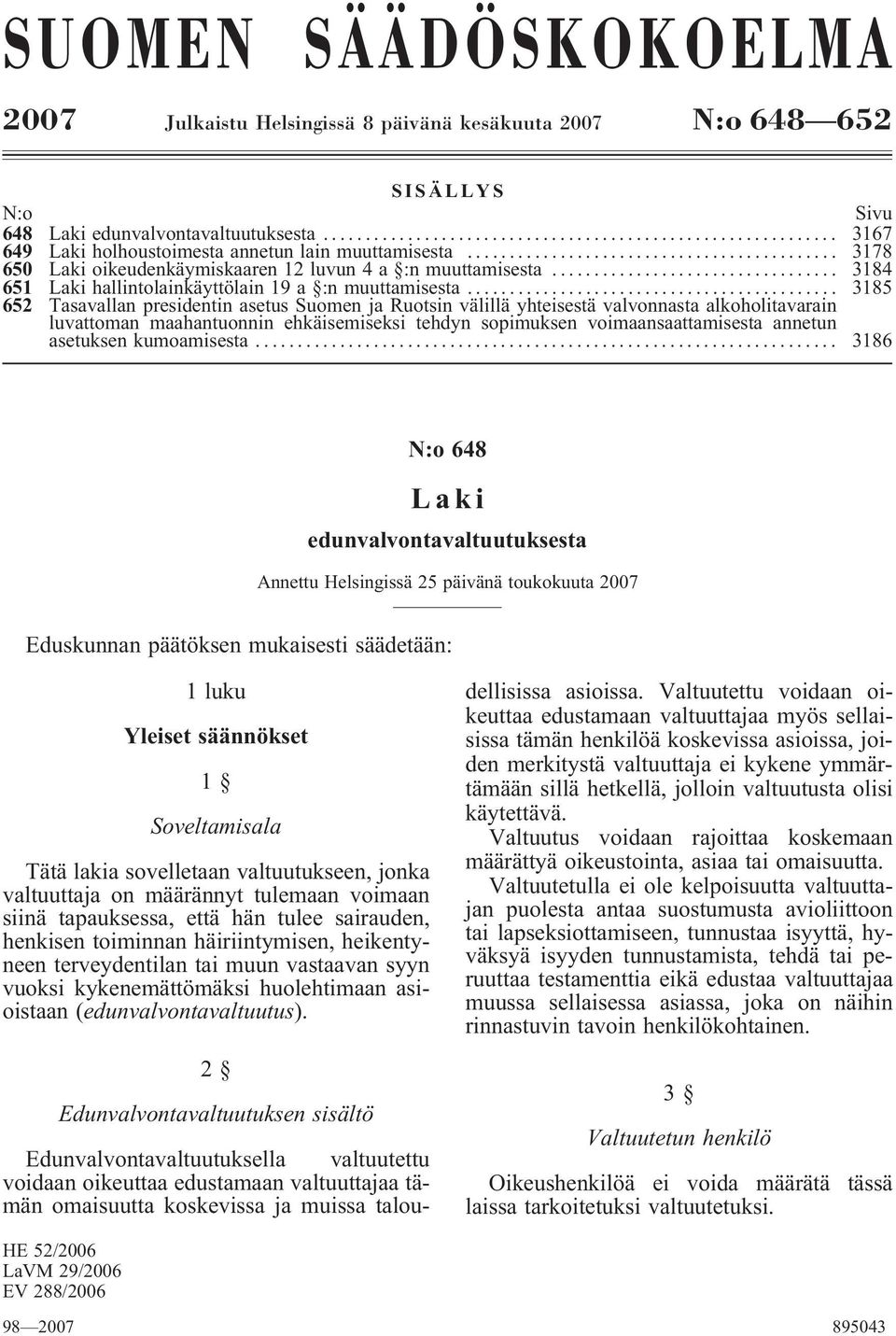 SUOMEN SÄÄDÖSKOKOELMA

2007 Julkaistu Helsingissä 8 päivänä kesäkuuta 2007 N:o 648—652

SISÄLLYS

| N:o | | Sivu |
|---|---|---|
| 648 | Laki edunvalvontavaltuutuksesta | 3167 |
| 649 | Laki holhoustoimesta annetun lain muuttamisesta | 3178 |
| 650 | Laki oikeudenkäymiskaaren 12 luvun 4 a §:n muuttamisesta | 3184 |
| 651 | Laki hallintolainkäyttölain 19 a §:n muuttamisesta | 3185 |
| 652 | Tasavallan presidentin asetus Suomen ja Ruotsin välillä yhteisestä valvonnasta alkoholitavarain luvattoman maahantuonnin ehkäisemiseksi tehdyn sopimuksen voimaansaattamisesta annetun asetuksen kumoamisesta | 3186 |

N:o 648

Laki

edunvalvontavaltuutuksesta

Annettu Helsingissä 25 päivänä toukokuuta 2007

Eduskunnan päätöksen mukaisesti säädetään:

1 luku

Yleiset säännökset

1 §

Soveltamisala

Tätä lakia sovelletaan valtuutukseen, jonka valtuuttaja on määrännyt tulemaan voimaan siinä tapauksessa, että hän tulee sairauden, henkisen toiminnan häiriintymisen, heikentyneen terveydentilan tai muun vastaavan syyn vuoksi kykenemättömäksi huolehtimaan asioistaan (edunvalvontavaltuutus).

2 §

Edunvalvontavaltuutuksen sisältö

Edunvalvontavaltuutuksella valtuutettu voidaan oikeuttaa edustamaan valtuuttajaa tämän omaisuutta koskevissa ja muissa taloudellisissa asioissa. Valtuutettu voidaan oikeuttaa edustamaan valtuuttajaa myös sellaisissa tämän henkilöä koskevissa asioissa, joiden merkitystä valtuuttaja ei kykene ymmärtämään sillä hetkellä, jolloin valtuutusta olisi käytettävä.

Valtuutus voidaan rajoittaa koskemaan määrättyä oikeustointa, asiaa tai omaisuutta.

Valtuutetulla ei ole kelpoisuutta valtuuttajan puolesta antaa suostumusta avioliittoon tai lapseksiottamiseen, tunnustaa isyyttä, hyväksyä isyyden tunnustamista, tehdä tai peruuttaa testamenttia eikä edustaa valtuuttajaa muussa sellaisessa asiassa, joka on näihin rinnastuvin tavoin henkilökohtainen.

3 §

Valtuutetun henkilö

Oikeushenkilöä ei voida määrätä tässä laissa tarkoitetuksi valtuutetuksi.

HE 52/2006
LaVM 29/2006
EV 288/2006

98—2007 895043